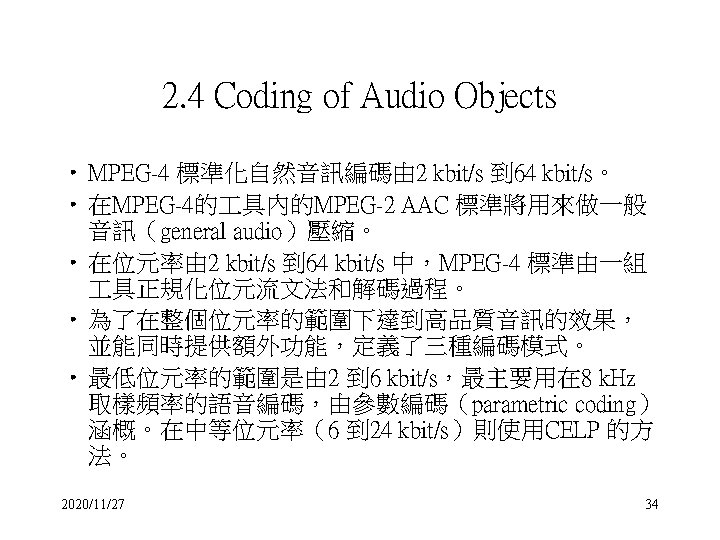 2.4 Coding of Audio Objects

• MPEG-4 標準化自然音訊編碼由2 kbit/s 到64 kbit/s。

• 在MPEG-4的工具內的MPEG-2 AAC 標準將用來做一般音訊（general audio）壓縮。

• 在位元率由2 kbit/s 到64 kbit/s 中，MPEG-4 標準由一組工具正規化位元流文法和解碼過程。

• 為了在整個位元率的範圍下達到高品質音訊的效果，並能同時提供額外功能，定義了三種編碼模式。

• 最低位元率的範圍是由2 到6 kbit/s，最主要用在8 kHz 取樣頻率的語音編碼，由參數編碼（parametric coding）涵概。在中等位元率（6 到24 kbit/s）則使用CELP 的方法。

2020/11/27

34